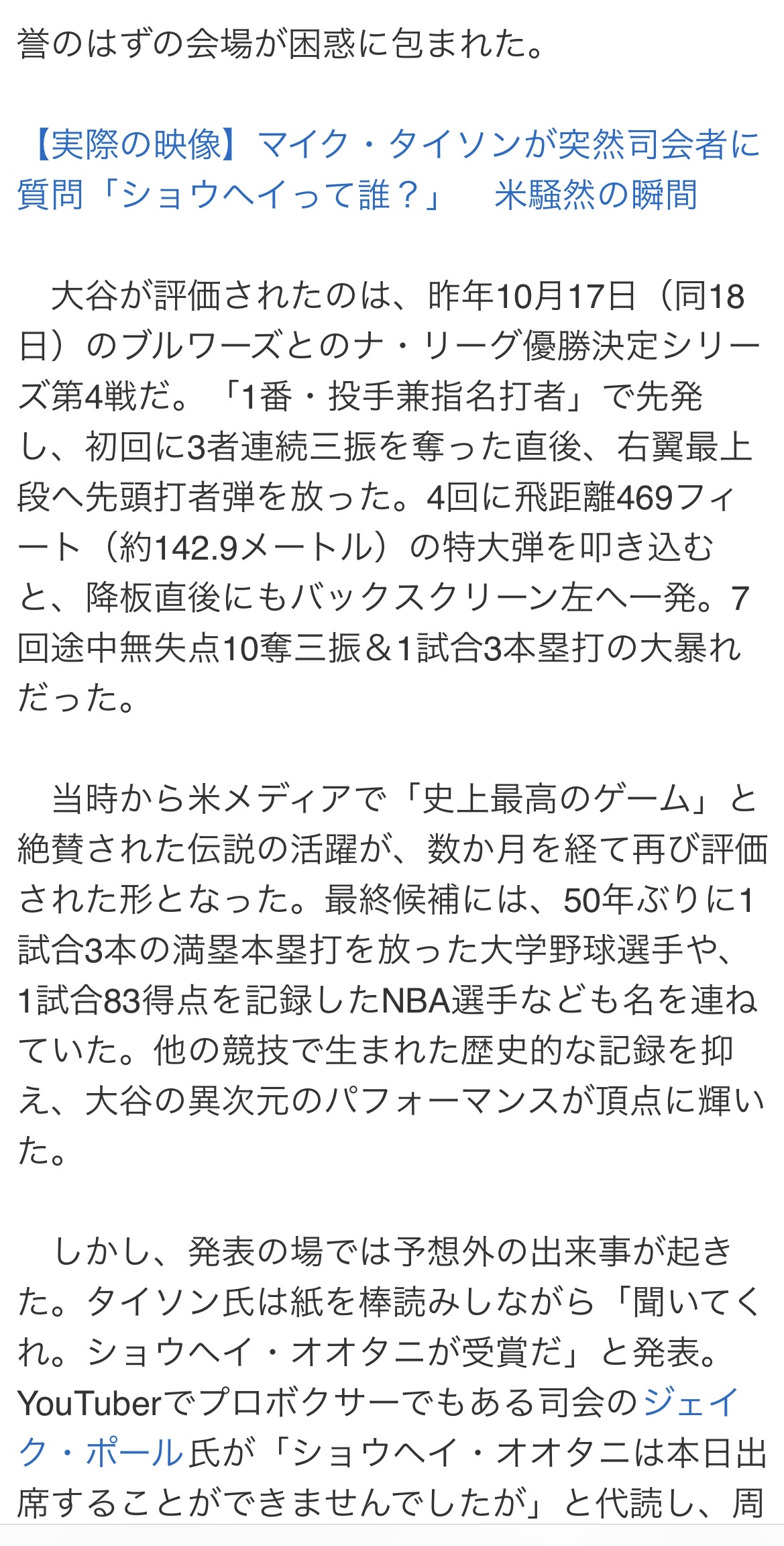 誉のはずの会場が困惑に包まれた。

【実際の映像】マイク・タイソンが突然司会者に質問「ショウヘイって誰？」　米騒然の瞬間

大谷が評価されたのは、昨年10月17日（同18日）のブルワーズとのナ・リーグ優勝決定シリーズ第4戦だ。「1番・投手兼指名打者」で先発し、初回に3者連続三振を奪った直後、右翼最上段へ先頭打者弾を放った。4回に飛距離469フィート（約142.9メートル）の特大弾を叩き込むと、降板直後にもバックスクリーン左へ一発。7回途中無失点10奪三振＆1試合3本塁打の大暴れだった。

当時から米メディアで「史上最高のゲーム」と絶賛された伝説の活躍が、数か月を経て再び評価された形となった。最終候補には、50年ぶりに1試合3本の満塁本塁打を放った大学野球選手や、1試合83得点を記録したNBA選手なども名を連ねていた。他の競技で生まれた歴史的な記録を抑え、大谷の異次元のパフォーマンスが頂点に輝いた。

しかし、発表の場では予想外の出来事が起きた。タイソン氏は紙を棒読みしながら「聞いてくれ。ショウヘイ・オオタニが受賞だ」と発表。YouTuberでプロボクサーでもある司会のジェイク・ポール氏が「ショウヘイ・オオタニは本日出席することができませんでしたが」と代読し、周